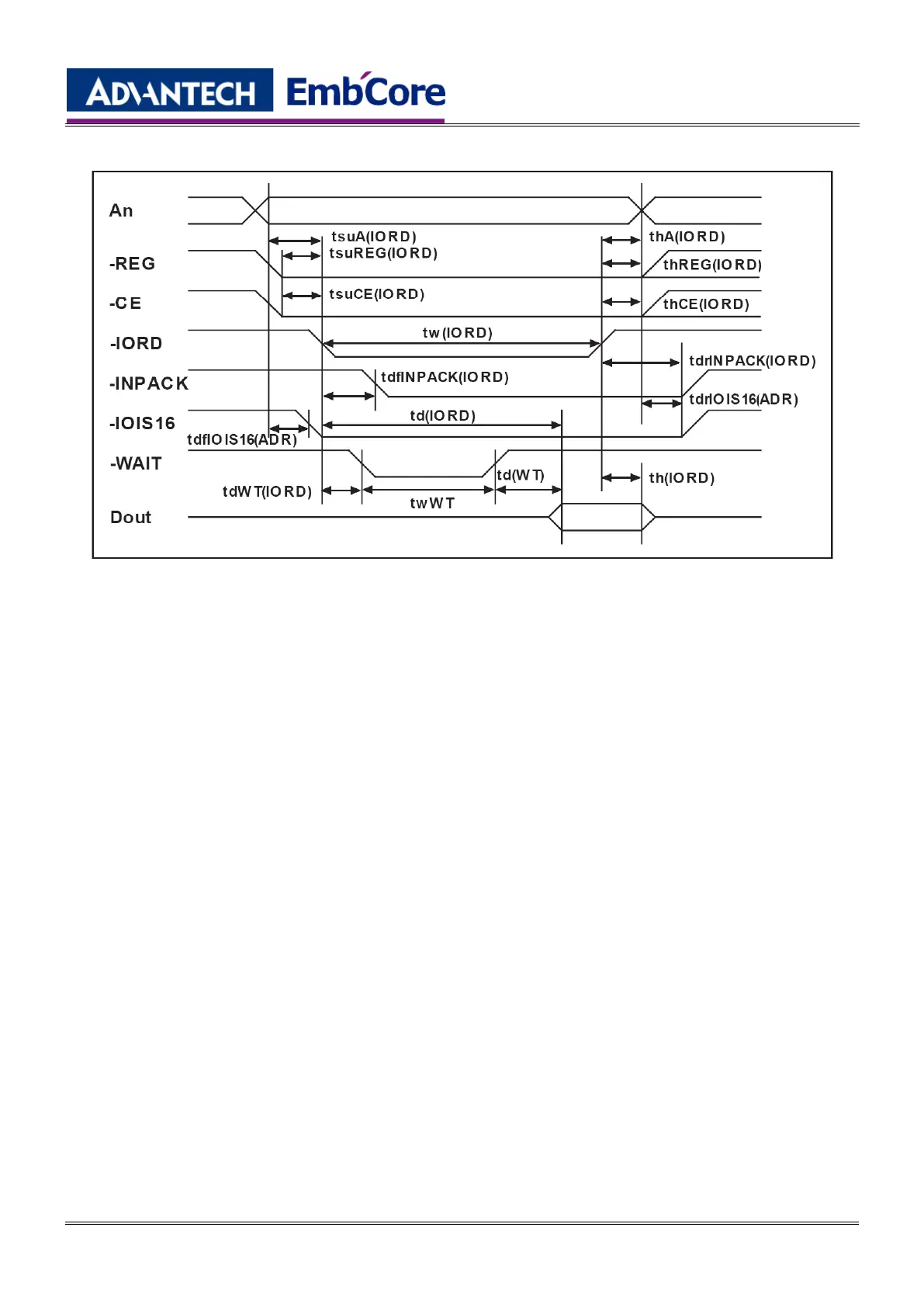 ADVANTECH EmbCore

An
-REG
-CE
-IORD
-INPACK
-IOIS16
-WAIT
Dout

tsuA(IORD)
tsuREG(IORD)
tsuCE(IORD)
tw(IORD)
tdfINPACK(IORD)
td(IORD)
tdfIOIS16(ADR)
tdWT(IORD)
twWT
td(WT)
thA(IORD)
thREG(IORD)
thCE(IORD)
tdrINPACK(IORD)
tdrIOIS16(ADR)
th(IORD)